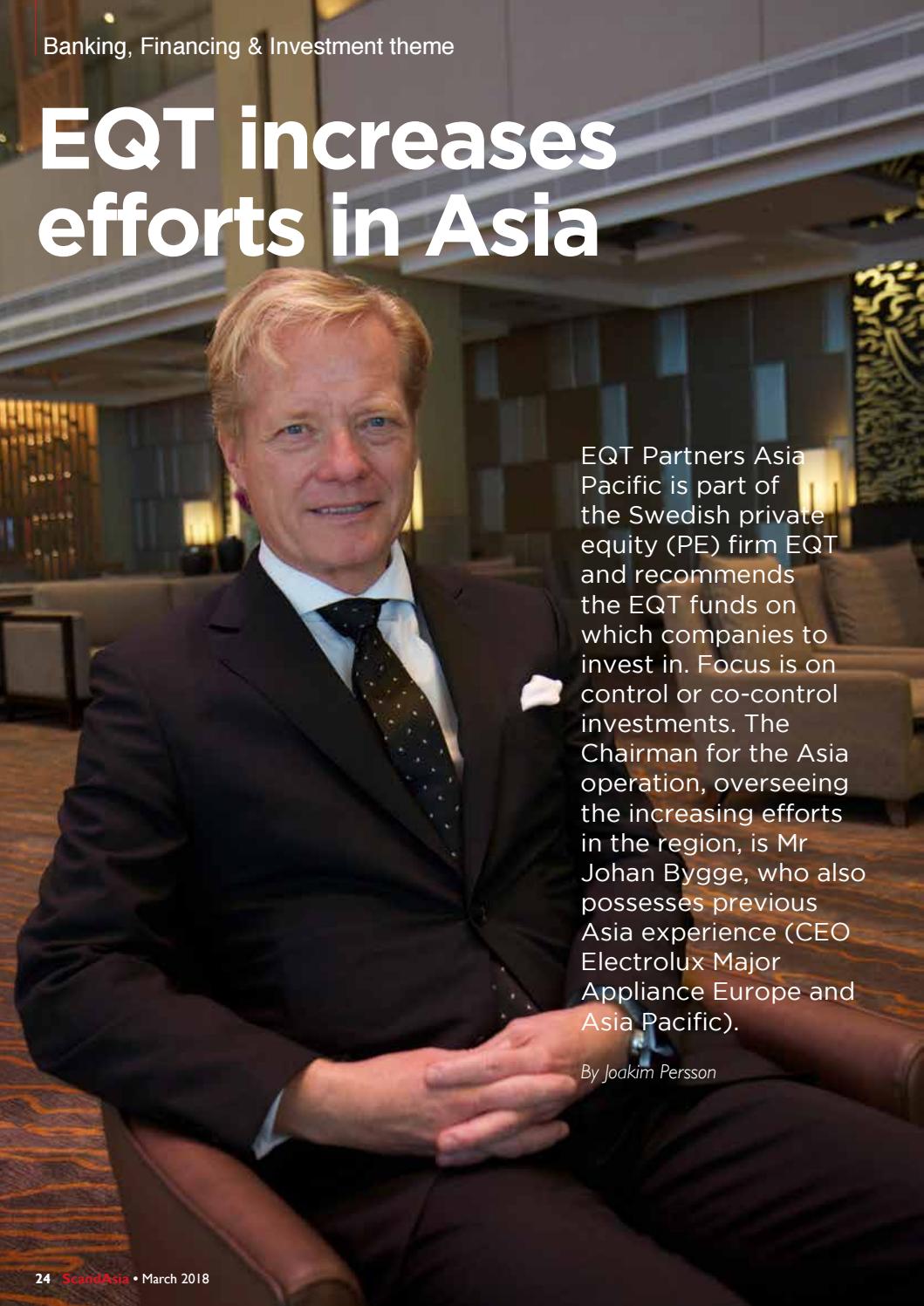 Banking, Financing & Investment theme

EQT increases efforts in Asia

EQT Partners Asia Pacific is part of the Swedish private equity (PE) firm EQT and recommends the EQT funds on which companies to invest in. Focus is on control or co-control investments. The Chairman for the Asia operation, overseeing the increasing efforts in the region, is Mr Johan Bygge, who also possesses previous Asia experience (CEO Electrolux Major Appliance Europe and Asia Pacific).

By Joakim Persson

24 ScandAsia • March 2018